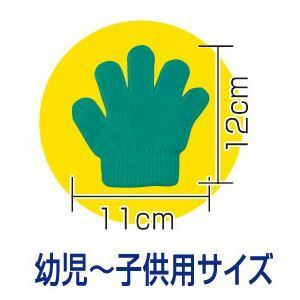 12cm

11cm

幼児～子供用サイズ